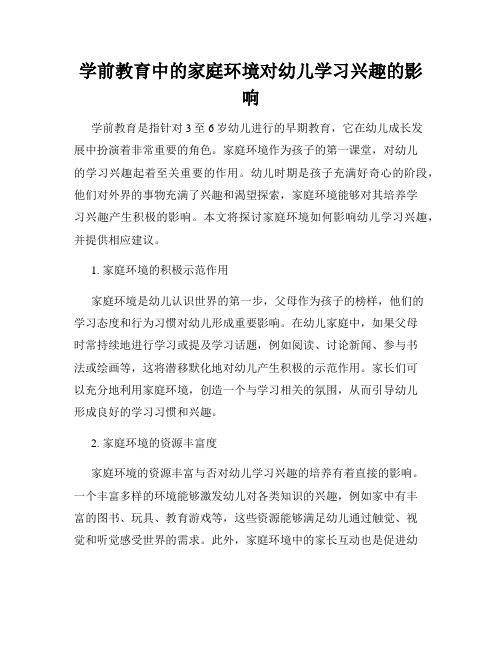 学前教育中的家庭环境对幼儿学习兴趣的影响

学前教育是指针对 3 至 6 岁幼儿进行的早期教育，它在幼儿成长发展中扮演着非常重要的角色。家庭环境作为孩子的第一课堂，对幼儿的学习兴趣起着至关重要的作用。幼儿时期是孩子充满好奇心的阶段，他们对外界的事物充满了兴趣和渴望探索，家庭环境能够对其培养学习兴趣产生积极的影响。本文将探讨家庭环境如何影响幼儿学习兴趣，并提供相应建议。

1. 家庭环境的积极示范作用

家庭环境是幼儿认识世界的第一步，父母作为孩子的榜样，他们的学习态度和行为习惯对幼儿形成重要影响。在幼儿家庭中，如果父母时常持续地进行学习或提及学习话题，例如阅读、讨论新闻、参与书法或绘画等，这将潜移默化地对幼儿产生积极的示范作用。家长们可以充分地利用家庭环境，创造一个与学习相关的氛围，从而引导幼儿形成良好的学习习惯和兴趣。

2. 家庭环境的资源丰富度

家庭环境的资源丰富与否对幼儿学习兴趣的培养有着直接的影响。一个丰富多样的环境能够激发幼儿对各类知识的兴趣，例如家中有丰富的图书、玩具、教育游戏等，这些资源能够满足幼儿通过触觉、视觉和听觉感受世界的需求。此外，家庭环境中的家长互动也是促进幼